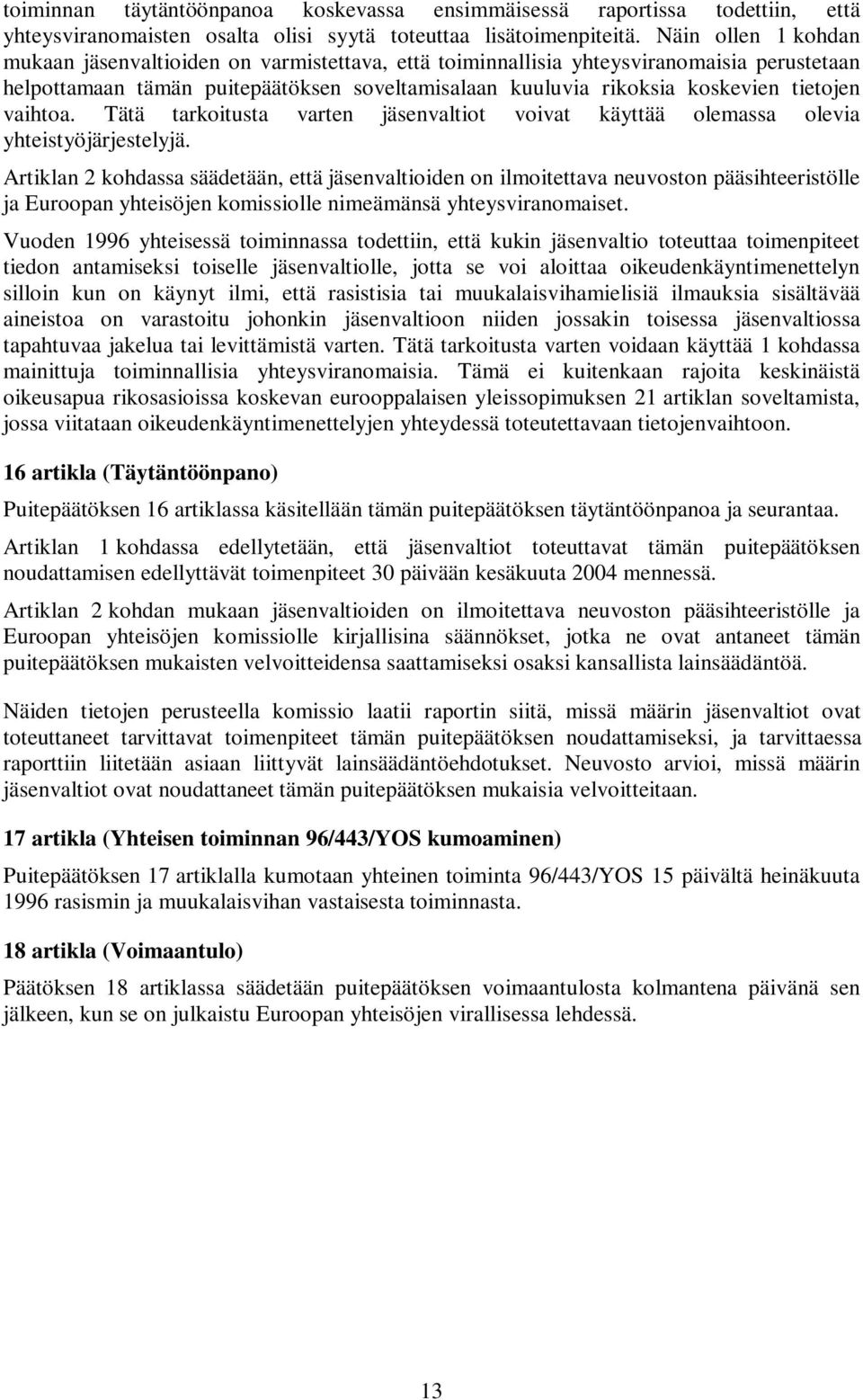 toiminnan täytäntöönpanoa koskevassa ensimmäisessä raportissa todettiin, että yhteysviranomaisten osalta olisi syytä toteuttaa lisätoimenpiteitä. Näin ollen 1 kohdan mukaan jäsenvaltioiden on varmistettava, että toiminnallisia yhteysviranomaisia perustetaan helpottamaan tämän puitepäätöksen soveltamisalaan kuuluvia rikoksia koskevien tietojen vaihtoa. Tätä tarkoitusta varten jäsenvaltiot voivat käyttää olemassa olevia yhteistyöjärjestelyjä.

Artiklan 2 kohdassa säädetään, että jäsenvaltioiden on ilmoitettava neuvoston pääsihteeristölle ja Euroopan yhteisöjen komissiolle nimeämänsä yhteysviranomaiset.

Vuoden 1996 yhteisessä toiminnassa todettiin, että kukin jäsenvaltio toteuttaa toimenpiteet tiedon antamiseksi toiselle jäsenvaltiolle, jotta se voi aloittaa oikeudenkäyntimenettelyn silloin kun on käynyt ilmi, että rasistisia tai muukalaisvihamielisiä ilmauksia sisältävää aineistoa on varastoitu johonkin jäsenvaltioon niiden jossakin toisessa jäsenvaltiossa tapahtuvaa jakelua tai levittämistä varten. Tätä tarkoitusta varten voidaan käyttää 1 kohdassa mainittuja toiminnallisia yhteysviranomaisia. Tämä ei kuitenkaan rajoita keskinäistä oikeusapua rikosasioissa koskevan eurooppalaisen yleissopimuksen 21 artiklan soveltamista, jossa viitataan oikeudenkäyntimenettelyjen yhteydessä toteutettavaan tietojenvaihtoon.

16 artikla (Täytäntöönpano)

Puitepäätöksen 16 artiklassa käsitellään tämän puitepäätöksen täytäntöönpanoa ja seurantaa.

Artiklan 1 kohdassa edellytetään, että jäsenvaltiot toteuttavat tämän puitepäätöksen noudattamisen edellyttävät toimenpiteet 30 päivään kesäkuuta 2004 mennessä.

Artiklan 2 kohdan mukaan jäsenvaltioiden on ilmoitettava neuvoston pääsihteeristölle ja Euroopan yhteisöjen komissiolle kirjallisina säännökset, jotka ne ovat antaneet tämän puitepäätöksen mukaisten velvoitteidensa saattamiseksi osaksi kansallista lainsäädäntöä.

Näiden tietojen perusteella komissio laatii raportin siitä, missä määrin jäsenvaltiot ovat toteuttaneet tarvittavat toimenpiteet tämän puitepäätöksen noudattamiseksi, ja tarvittaessa raporttiin liitetään asiaan liittyvät lainsäädäntöehdotukset. Neuvosto arvioi, missä määrin jäsenvaltiot ovat noudattaneet tämän puitepäätöksen mukaisia velvoitteitaan.

17 artikla (Yhteisen toiminnan 96/443/YOS kumoaminen)

Puitepäätöksen 17 artiklalla kumotaan yhteinen toiminta 96/443/YOS 15 päivältä heinäkuuta 1996 rasismin ja muukalaisvihan vastaisesta toiminnasta.

18 artikla (Voimaantulo)

Päätöksen 18 artiklassa säädetään puitepäätöksen voimaantulosta kolmantena päivänä sen jälkeen, kun se on julkaistu Euroopan yhteisöjen virallisessa lehdessä.

13